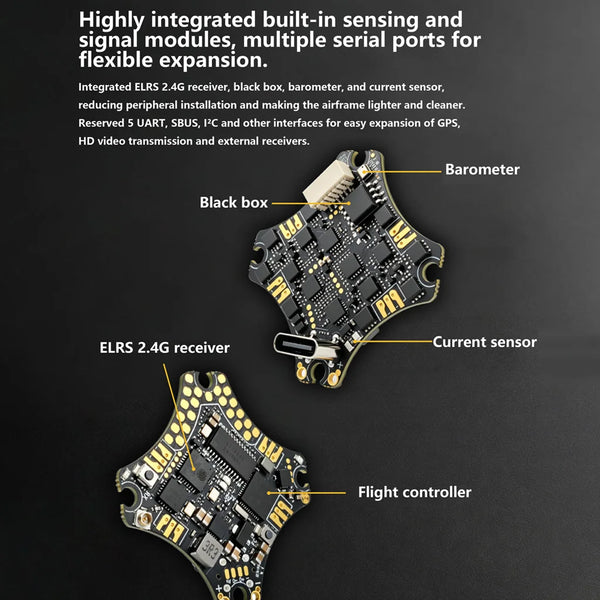 Highly integrated built-in sensing and signal modules, multiple serial ports for flexible expansion.

Integrated ELRS 2.4G receiver, black box, barometer, and current sensor, reducing peripheral installation and making the airframe lighter and cleaner. Reserved 5 UART, SBUS, I²C and other interfaces for easy expansion of GPS, HD video transmission and external receivers.

Barometer

Black box

Current sensor

ELRS 2.4G receiver

Flight controller